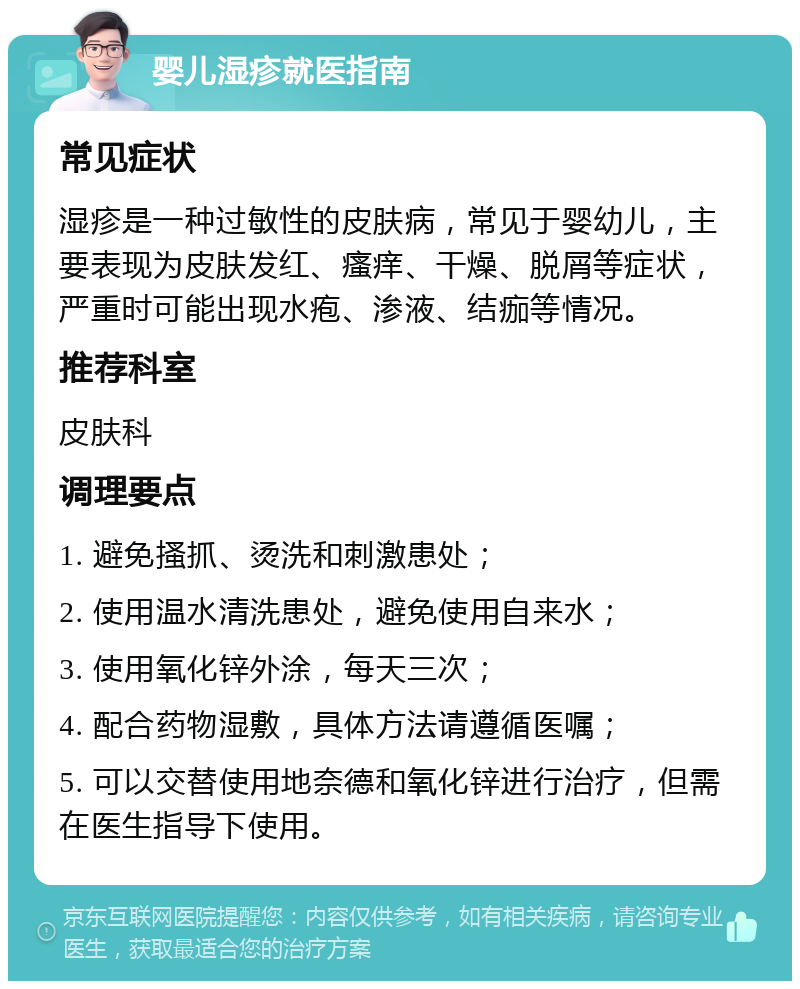 婴儿湿疹就医指南

常见症状

湿疹是一种过敏性的皮肤病，常见于婴幼儿，主要表现为皮肤发红、瘙痒、干燥、脱屑等症状，严重时可能出现水疱、渗液、结痂等情况。

推荐科室

皮肤科

调理要点

1. 避免搔抓、烫洗和刺激患处；

2. 使用温水清洗患处，避免使用自来水；

3. 使用氧化锌外涂，每天三次；

4. 配合药物湿敷，具体方法请遵循医嘱；

5. 可以交替使用地奈德和氧化锌进行治疗，但需在医生指导下使用。

京东互联网医院提醒您：内容仅供参考，如有相关疾病，请咨询专业医生，获取最适合您的治疗方案